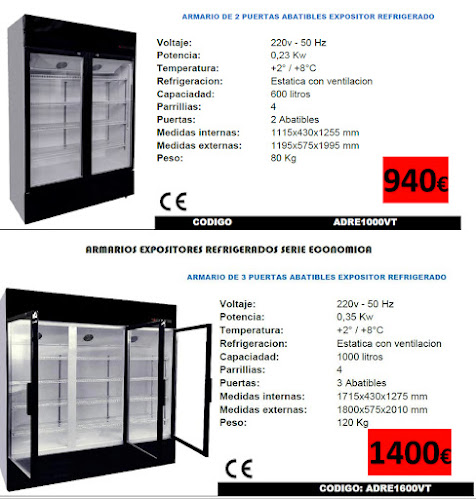 ARMARIO DE 2 PUERTAS ABATIBLES EXPOSITOR REFRIGERADO

| | |
|---|---|
| Voltaje: | 220v - 50 Hz |
| Potencia: | 0,23 Kw |
| Temperatura: | +2° / +8°C |
| Refrigeracion: | Estatica con ventilacion |
| Capaciadad: | 600 litros |
| Parrillias: | 4 |
| Puertas: | 2 Abatibles |
| Medidas internas: | 1115x430x1255 mm |
| Medidas externas: | 1195x575x1995 mm |
| Peso: | 80 Kg |

940€

CE

CODIGO ADRE1000VT

ARMARIOS EXPOSITORES REFRIGERADOS SERIE ECONOMICA

ARMARIO DE 3 PUERTAS ABATIBLES EXPOSITOR REFRIGERADO

| | |
|---|---|
| Voltaje: | 220v - 50 Hz |
| Potencia: | 0,35 Kw |
| Temperatura: | +2° / +8°C |
| Refrigeracion: | Estatica con ventilacion |
| Capaciadad: | 1000 litros |
| Parrillias: | 4 |
| Puertas: | 3 Abatibles |
| Medidas internas: | 1715x430x1275 mm |
| Medidas externas: | 1800x575x2010 mm |
| Peso: | 120 Kg |

1400€

CE

CODIGO: ADRE1600VT